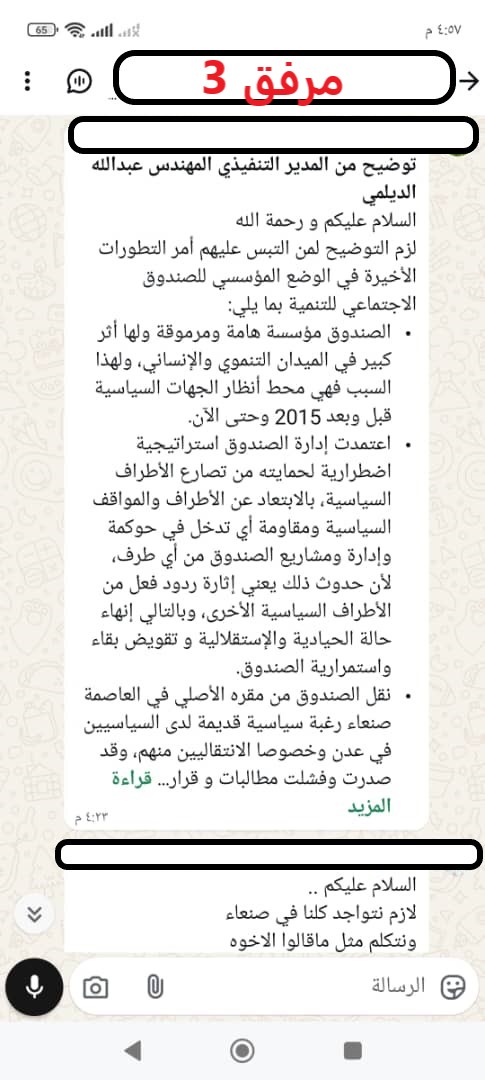 ٤:٥٧ م
65

مرفق 3

توضيح من المدير التنفيذي المهندس عبدالله الديلمي
السلام عليكم و رحمة الله
لزم التوضيح لمن التبس عليهم أمر التطورات الأخيرة في الوضع المؤسسي للصندوق الاجتماعي للتنمية بما يلي:
• الصندوق مؤسسة هامة ومرموقة ولها أثر كبير في الميدان التنموي والإنساني، ولهذا السبب فهي محط أنظار الجهات السياسية قبل وبعد 2015 وحتى الآن.
• اعتمدت إدارة الصندوق استراتيجية اضطرارية لحمايته من تصارع الأطراف السياسية، بالابتعاد عن الأطراف والمواقف السياسية ومقاومة أي تدخل في حوكمة وإدارة ومشاريع الصندوق من أي طرف، لأن حدوث ذلك يعني إثارة ردود فعل من الأطراف السياسية الأخرى، وبالتالي إنهاء حالة الحيادية والإستقلالية و تقويض بقاء واستمرارية الصندوق.
• نقل الصندوق من مقره الأصلي في العاصمة صنعاء رغبة سياسية قديمة لدى السياسيين في عدن وخصوصا الانتقاليين منهم، وقد صدرت وفشلت مطالبات و قرار... قراءة المزيد
٤:٢٣ م

السلام عليكم ..
لازم نتواجد كلنا في صنعاء
ونتكلم مثل ماقالوا الاخوه

الرسالة